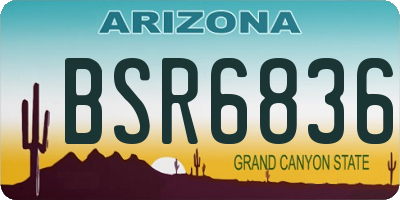 ARIZONA

BSR6836

GRAND CANYON STATE